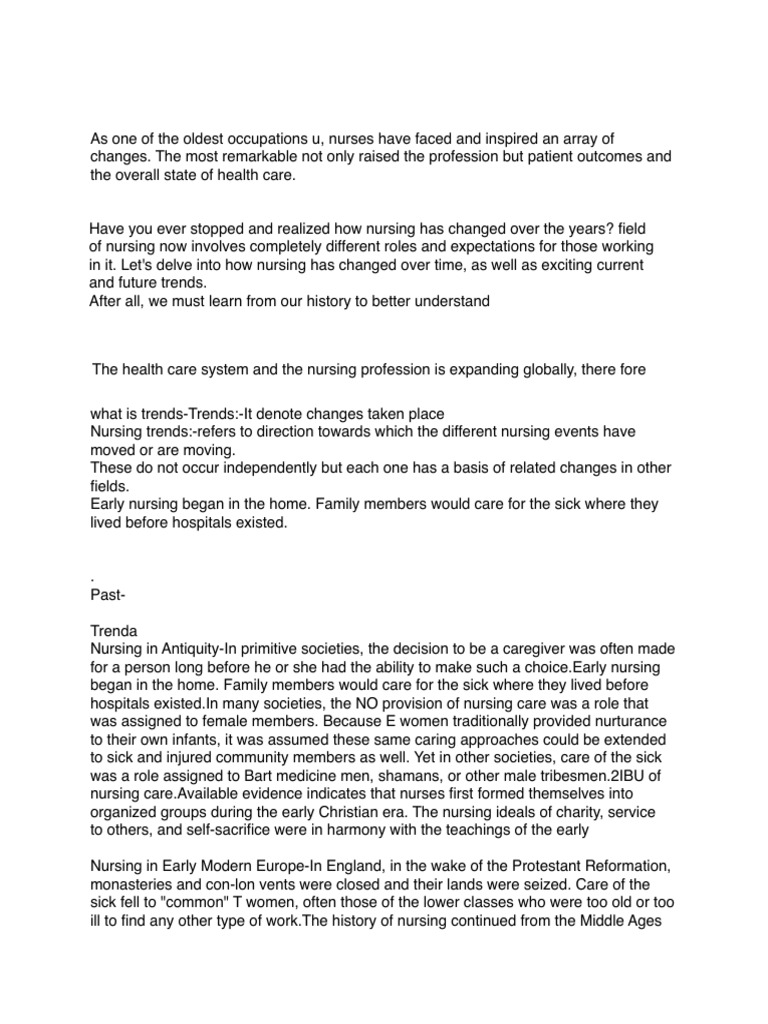 As one of the oldest occupations u, nurses have faced and inspired an array of changes. The most remarkable not only raised the profession but patient outcomes and the overall state of health care.

Have you ever stopped and realized how nursing has changed over the years? field of nursing now involves completely different roles and expectations for those working in it. Let's delve into how nursing has changed over time, as well as exciting current and future trends.
After all, we must learn from our history to better understand

The health care system and the nursing profession is expanding globally, there fore

what is trends-Trends:-It denote changes taken place
Nursing trends:-refers to direction towards which the different nursing events have moved or are moving.
These do not occur independently but each one has a basis of related changes in other fields.
Early nursing began in the home. Family members would care for the sick where they lived before hospitals existed.

.
Past-

Trenda
Nursing in Antiquity-In primitive societies, the decision to be a caregiver was often made for a person long before he or she had the ability to make such a choice.Early nursing began in the home. Family members would care for the sick where they lived before hospitals existed.In many societies, the NO provision of nursing care was a role that was assigned to female members. Because E women traditionally provided nurturance to their own infants, it was assumed these same caring approaches could be extended to sick and injured community members as well. Yet in other societies, care of the sick was a role assigned to Bart medicine men, shamans, or other male tribesmen.2IBU of nursing care.Available evidence indicates that nurses first formed themselves into organized groups during the early Christian era. The nursing ideals of charity, service to others, and self-sacrifice were in harmony with the teachings of the early

Nursing in Early Modern Europe-In England, in the wake of the Protestant Reformation, monasteries and con-lon vents were closed and their lands were seized. Care of the sick fell to "common" T women, often those of the lower classes who were too old or too ill to find any other type of work.The history of nursing continued from the Middle Ages